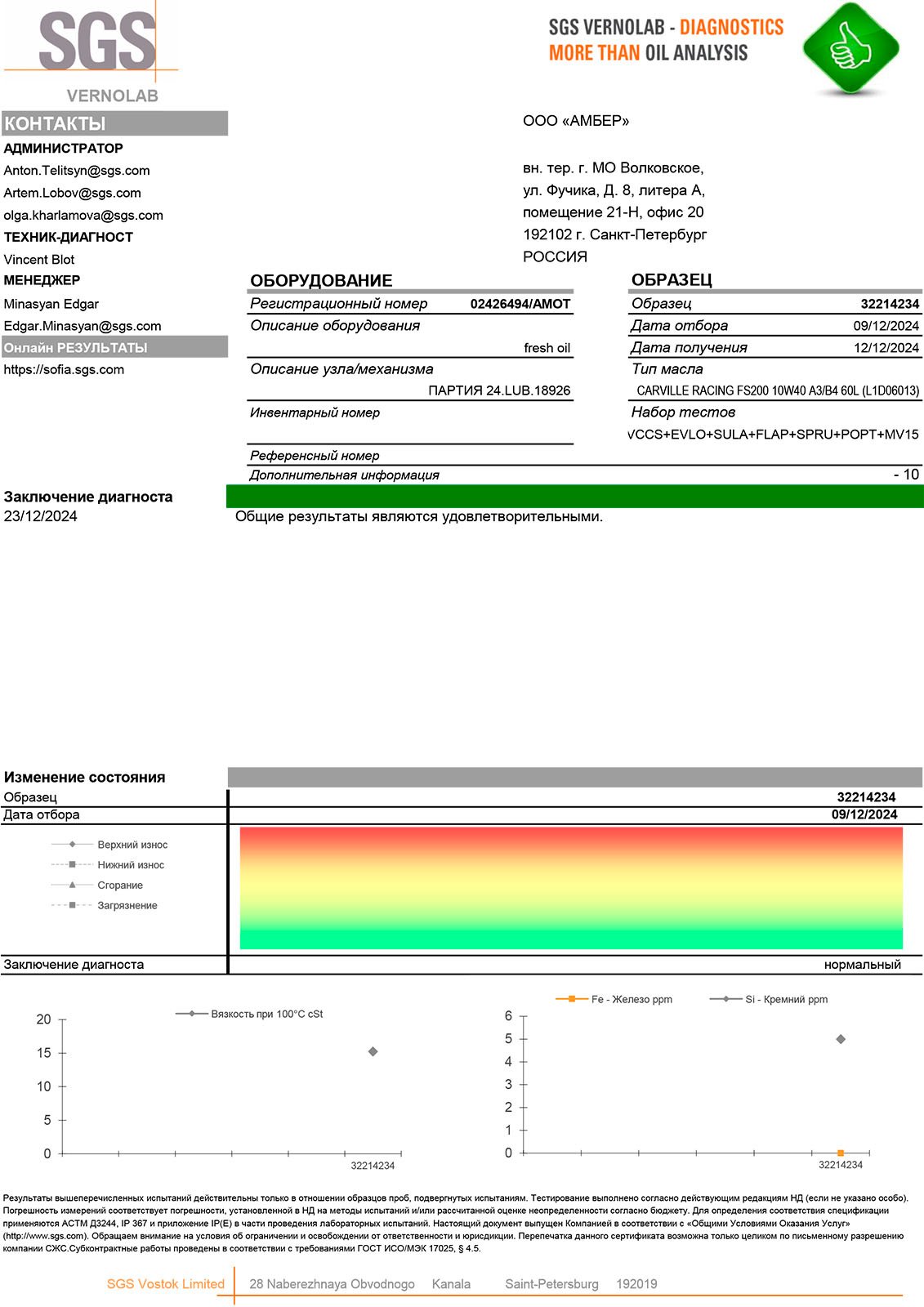 SGS
VERNOLAB

SGS VERNOLAB - DIAGNOSTICS
MORE THAN OIL ANALYSIS

КОНТАКТЫ
АДМИНИСТРАТОР
Anton.Telitsyn@sgs.com
Artem.Lobov@sgs.com
olga.kharlamova@sgs.com
ТЕХНИК-ДИАГНОСТ
Vincent Blot
МЕНЕДЖЕР
Minasyan Edgar
Edgar.Minasyan@sgs.com
Онлайн РЕЗУЛЬТАТЫ
https://sofia.sgs.com

ООО «АМБЕР»

вн. тер. г. МО Волковское,
ул. Фучика, Д. 8, литера А,
помещение 21-Н, офис 20
192102 г. Санкт-Петербург
РОССИЯ

ОБОРУДОВАНИЕ
Регистрационный номер 02426494/AMOT
Описание оборудования
fresh oil
Описание узла/механизма
ПАРТИЯ 24.LUB.18926
Инвентарный номер
Референсный номер
Дополнительная информация - 10

ОБРАЗЕЦ
Образец 32214234
Дата отбора 09/12/2024
Дата получения 12/12/2024
Тип масла
CARVILLE RACING FS200 10W40 A3/B4 60L (L1D06013)
Набор тестов
VCCS+EVLO+SULA+FLAP+SPRU+POPT+MV15

Заключение диагноста
23/12/2024
Общие результаты являются удовлетворительными.

Изменение состояния
Образец 32214234
Дата отбора 09/12/2024
Верхний износ
Нижний износ
Сгорание
Загрязнение
Заключение диагноста нормальный

Вязкость при 100°C cSt
20
15
10
5
0
32214234

Fe - Железо ppm
Si - Кремний ppm
6
5
4
3
2
1
0
32214234

Результаты вышеперечисленных испытаний действительны только в отношении образцов проб, подвергнутых испытаниям. Тестирование выполнено согласно действующим редакциям НД (если не указано особо). Погрешность измерений соответствует погрешности, установленной в НД на методы испытаний и/или рассчитанной оценке неопределенности согласно бюджету. Для определения соответствия спецификации применяются АСТМ Д3244, IP 367 и приложение IP(E) в части проведения лабораторных испытаний. Настоящий документ выпущен Компанией в соответствии с «Общими Условиями Оказания Услуг» (http://www.sgs.com). Обращаем внимание на условия об ограничении и освобождении от ответственности и юрисдикции. Перепечатка данного сертификата возможна только целиком по письменному разрешению компании СЖС.Субконтрактные работы проведены в соответствии с требованиями ГОСТ ИСО/МЭК 17025, § 4.5.

SGS Vostok Limited 28 Naberezhnaya Obvodnogo Kanala Saint-Petersburg 192019